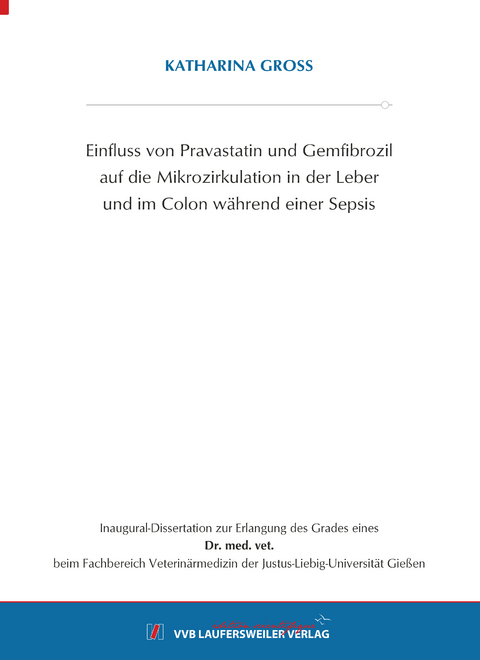 KATHARINA GROSS

Einfluss von Pravastatin und Gemfibrozil auf die Mikrozirkulation in der Leber und im Colon während einer Sepsis

Inaugural-Dissertation zur Erlangung des Grades eines
Dr. med. vet.
beim Fachbereich Veterinärmedizin der Justus-Liebig-Universität Gießen

édition scientifique
VVB LAUFERSWEILER VERLAG